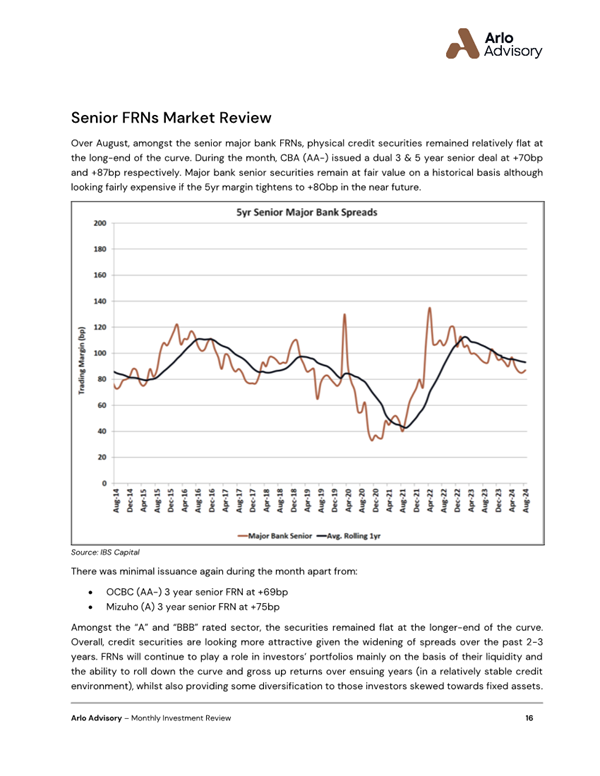 Arlo Advisory

Senior FRNs Market Review

Over August, amongst the senior major bank FRNs, physical credit securities remained relatively flat at the long-end of the curve. During the month, CBA (AA-) issued a dual 3 & 5 year senior deal at +70bp and +87bp respectively. Major bank senior securities remain at fair value on a historical basis although looking fairly expensive if the 5yr margin tightens to +80bp in the near future.

5yr Senior Major Bank Spreads

Trading Margin (bp)

200
180
160
140
120
100
80
60
40
20
0

Aug-14 Dec-14 Apr-15 Aug-15 Dec-15 Apr-16 Aug-16 Dec-16 Apr-17 Aug-17 Dec-17 Apr-18 Aug-18 Dec-18 Apr-19 Aug-19 Dec-19 Apr-20 Aug-20 Dec-20 Apr-21 Aug-21 Dec-21 Apr-22 Aug-22 Dec-22 Apr-23 Aug-23 Dec-23 Apr-24 Aug-24

Major Bank Senior Avg. Rolling 1yr

Source: IBS Capital

There was minimal issuance again during the month apart from:

• OCBC (AA-) 3 year senior FRN at +69bp
• Mizuho (A) 3 year senior FRN at +75bp

Amongst the "A" and "BBB" rated sector, the securities remained flat at the longer-end of the curve. Overall, credit securities are looking more attractive given the widening of spreads over the past 2-3 years. FRNs will continue to play a role in investors' portfolios mainly on the basis of their liquidity and the ability to roll down the curve and gross up returns over ensuing years (in a relatively stable credit environment), whilst also providing some diversification to those investors skewed towards fixed assets.

Arlo Advisory – Monthly Investment Review 16